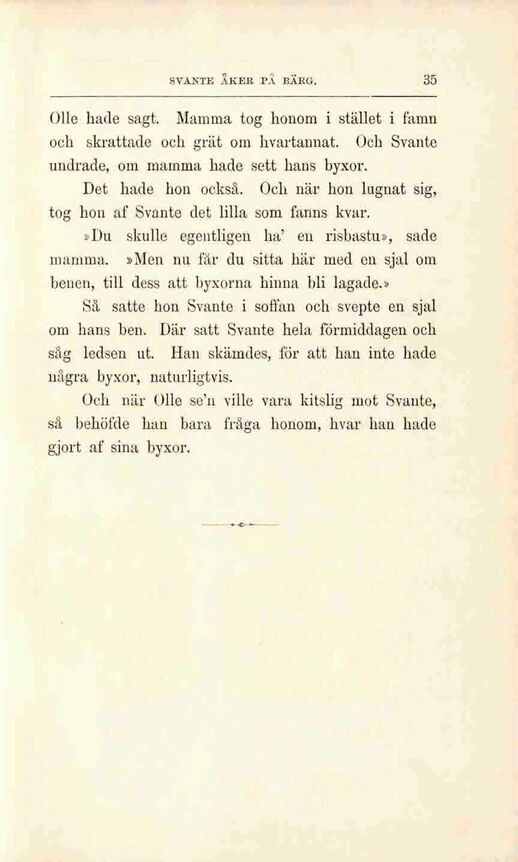 SVANTE ÅKER PÅ BÄRG. 35

Olle hade sagt. Mamma tog honom i stället i famn och skrattade och grät om hvartannat. Och Svante undrade, om mamma hade sett hans byxor.

Det hade hon också. Och när hon lugnat sig, tog hon af Svante det lilla som fanns kvar.

»Du skulle egentligen ha' en risbastu», sade mamma. »Men nu får du sitta här med en sjal om benen, till dess att byxorna hinna bli lagade.»

Så satte hon Svante i soffan och svepte en sjal om hans ben. Där satt Svante hela förmiddagen och såg ledsen ut. Han skämdes, för att han inte hade några byxor, naturligtvis.

Och när Olle se'n ville vara kitslig mot Svante, så behöfde han bara fråga honom, hvar han hade gjort af sina byxor.